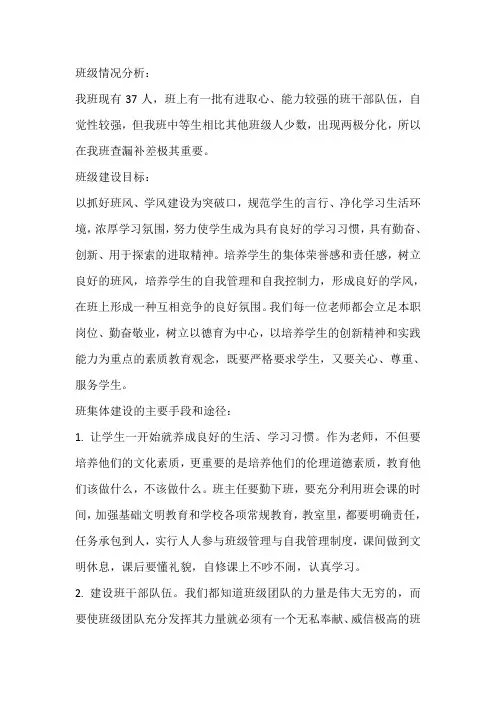 班级情况分析：

我班现有 37 人，班上有一批有进取心、能力较强的班干部队伍，自觉性较强，但我班中等生相比其他班级人少数，出现两极分化，所以在我班查漏补差极其重要。

班级建设目标：

以抓好班风、学风建设为突破口，规范学生的言行、净化学习生活环境，浓厚学习氛围，努力使学生成为具有良好的学习习惯，具有勤奋、创新、用于探索的进取精神。培养学生的集体荣誉感和责任感，树立良好的班风，培养学生的自我管理和自我控制力，形成良好的学风，在班上形成一种互相竞争的良好氛围。我们每一位老师都会立足本职岗位、勤奋敬业，树立以德育为中心，以培养学生的创新精神和实践能力为重点的素质教育观念，既要严格要求学生，又要关心、尊重、服务学生。

班集体建设的主要手段和途径：

1. 让学生一开始就养成良好的生活、学习习惯。作为老师，不但要培养他们的文化素质，更重要的是培养他们的伦理道德素质，教育他们该做什么，不该做什么。班主任要勤下班，要充分利用班会课的时间，加强基础文明教育和学校各项常规教育，教室里，都要明确责任，任务承包到人，实行人人参与班级管理与自我管理制度，课间做到文明休息，课后要懂礼貌，自修课上不吵不闹，认真学习。

2. 建设班干部队伍。我们都知道班级团队的力量是伟大无穷的，而要使班级团队充分发挥其力量就必须有一个无私奉献、威信极高的班